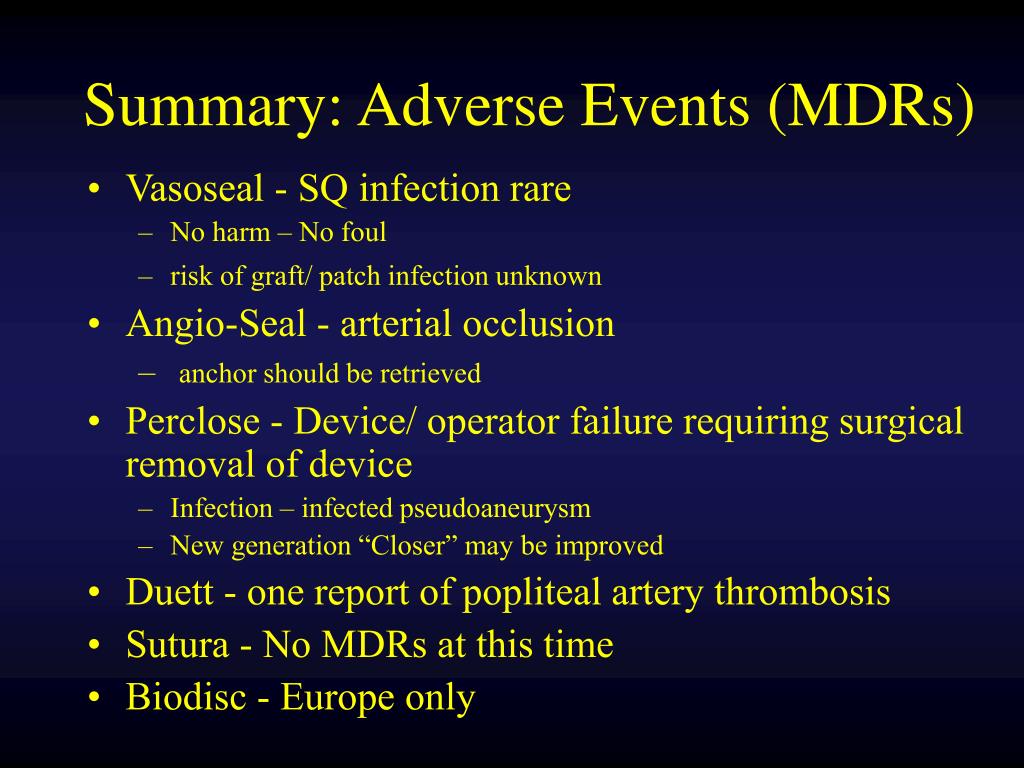 Summary: Adverse Events (MDRs)

• Vasoseal - SQ infection rare
– No harm – No foul
– risk of graft/ patch infection unknown
• Angio-Seal - arterial occlusion
– anchor should be retrieved
• Perclose - Device/ operator failure requiring surgical removal of device
– Infection – infected pseudoaneurysm
– New generation “Closer” may be improved
• Duett - one report of popliteal artery thrombosis
• Sutura - No MDRs at this time
• Biodisc - Europe only